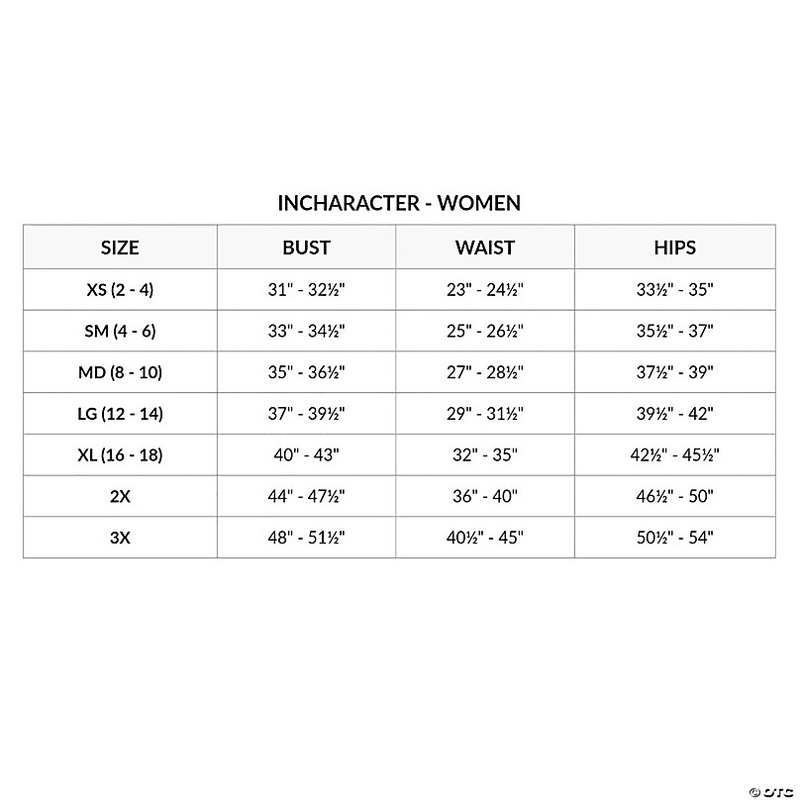 INCHARACTER - WOMEN

| SIZE | BUST | WAIST | HIPS |
|---|---|---|---|
| XS (2 - 4) | 31" - 32½" | 23" - 24½" | 33½" - 35" |
| SM (4 - 6) | 33" - 34½" | 25" - 26½" | 35½" - 37" |
| MD (8 - 10) | 35" - 36½" | 27" - 28½" | 37½" - 39" |
| LG (12 - 14) | 37" - 39½" | 29" - 31½" | 39½" - 42" |
| XL (16 - 18) | 40" - 43" | 32" - 35" | 42½" - 45½" |
| 2X | 44" - 47½" | 36" - 40" | 46½" - 50" |
| 3X | 48" - 51½" | 40½" - 45" | 50½" - 54" |

© OTC